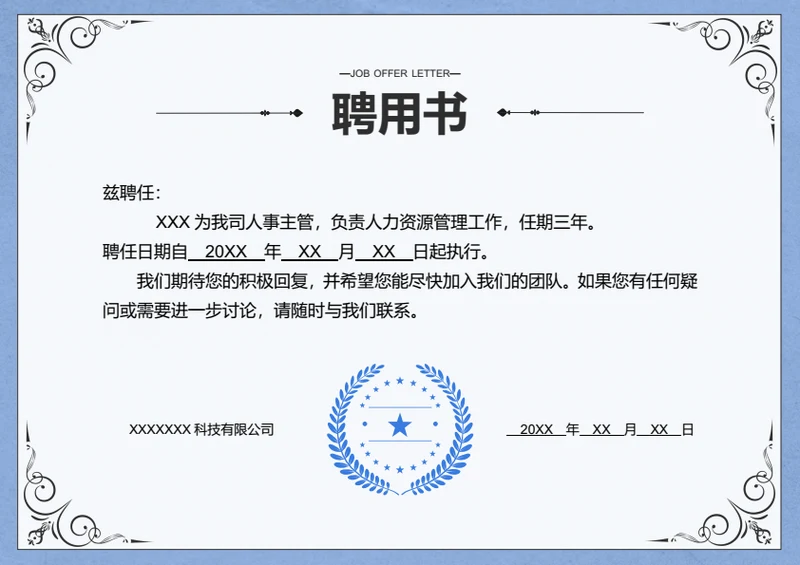 —JOB OFFER LETTER—

聘用书

兹聘任：

XXX 为我司人事主管，负责人力资源管理工作，任期三年。

聘任日期自 20XX 年 XX 月 XX 日起执行。

我们期待您的积极回复，并希望您能尽快加入我们的团队。如果您有任何疑问或需要进一步讨论，请随时与我们联系。

XXXXXXX 科技有限公司

20XX 年 XX 月 XX 日